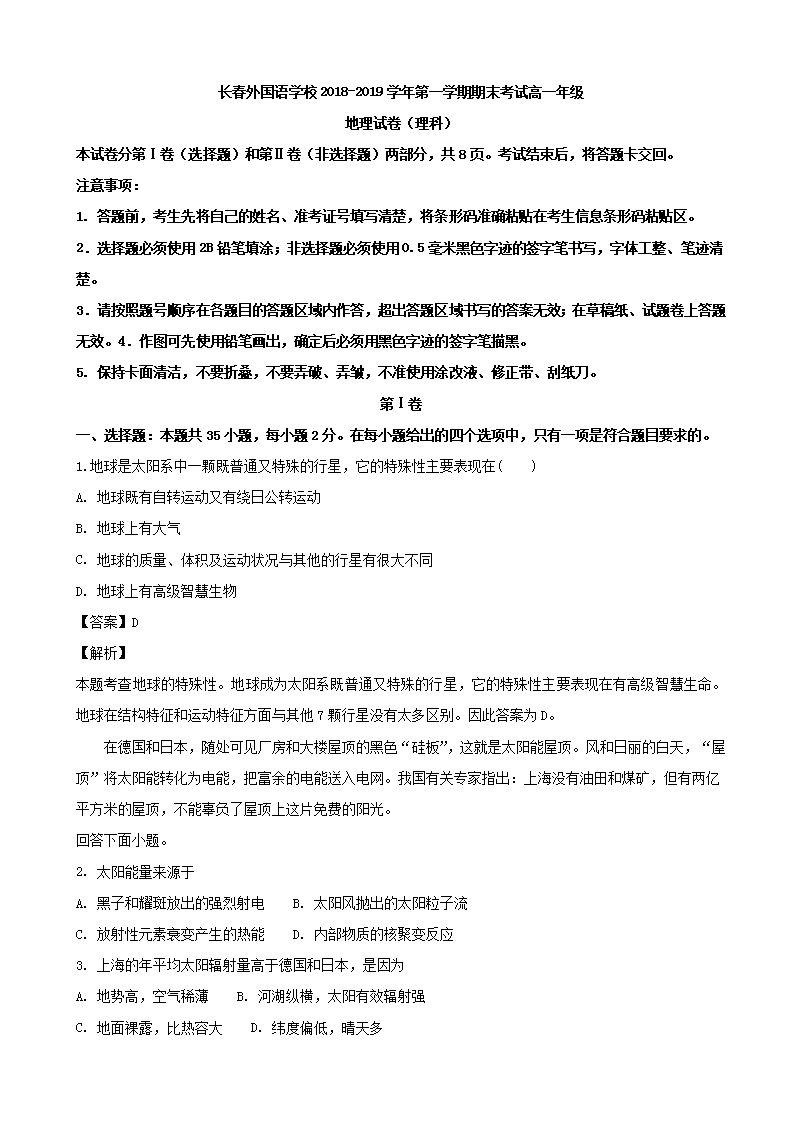 长春外国语学校 2018-2019 学年第一学期期末考试高一年级

地理试卷（理科）

本试卷分第Ⅰ卷（选择题）和第Ⅱ卷（非选择题）两部分，共 8 页。考试结束后，将答题卡交回。

注意事项：

1. 答题前，考生先将自己的姓名、准考证号填写清楚，将条形码准确粘贴在考生信息条形码粘贴区。

2．选择题必须使用 2B 铅笔填涂；非选择题必须使用 0.5 毫米黑色字迹的签字笔书写，字体工整、笔迹清楚。

3．请按照题号顺序在各题目的答题区域内作答，超出答题区域书写的答案无效；在草稿纸、试题卷上答题无效。4．作图可先使用铅笔画出，确定后必须用黑色字迹的签字笔描黑。

5. 保持卡面清洁，不要折叠，不要弄破、弄皱，不准使用涂改液、修正带、刮纸刀。

第Ⅰ卷

一、选择题：本题共 35 小题，每小题 2 分。在每小题给出的四个选项中，只有一项是符合题目要求的。

1.地球是太阳系中一颗既普通又特殊的行星，它的特殊性主要表现在（　　）

A. 地球既有自转运动又有绕日公转运动

B. 地球上有大气

C. 地球的质量、体积及运动状况与其他的行星有很大不同

D. 地球上有高级智慧生物

【答案】D

【解析】

本题考查地球的特殊性。地球成为太阳系既普通又特殊的行星，它的特殊性主要表现在有高级智慧生命。地球在结构特征和运动特征方面与其他 7 颗行星没有太多区别。因此答案为 D。

在德国和日本，随处可见厂房和大楼屋顶的黑色“硅板”，这就是太阳能屋顶。风和日丽的白天，“屋顶”将太阳能转化为电能，把富余的电能送入电网。我国有关专家指出：上海没有油田和煤矿，但有两亿平方米的屋顶，不能辜负了屋顶上这片免费的阳光。

回答下面小题。

2. 太阳能量来源于

A. 黑子和耀斑放出的强烈射电　　B. 太阳风抛出的太阳粒子流

C. 放射性元素衰变产生的热能　　D. 内部物质的核聚变反应

3. 上海的年平均太阳辐射量高于德国和日本，是因为

A. 地势高，空气稀薄　　B. 河湖纵横，太阳有效辐射强

C. 地面裸露，比热容大　　D. 纬度偏低，晴天多